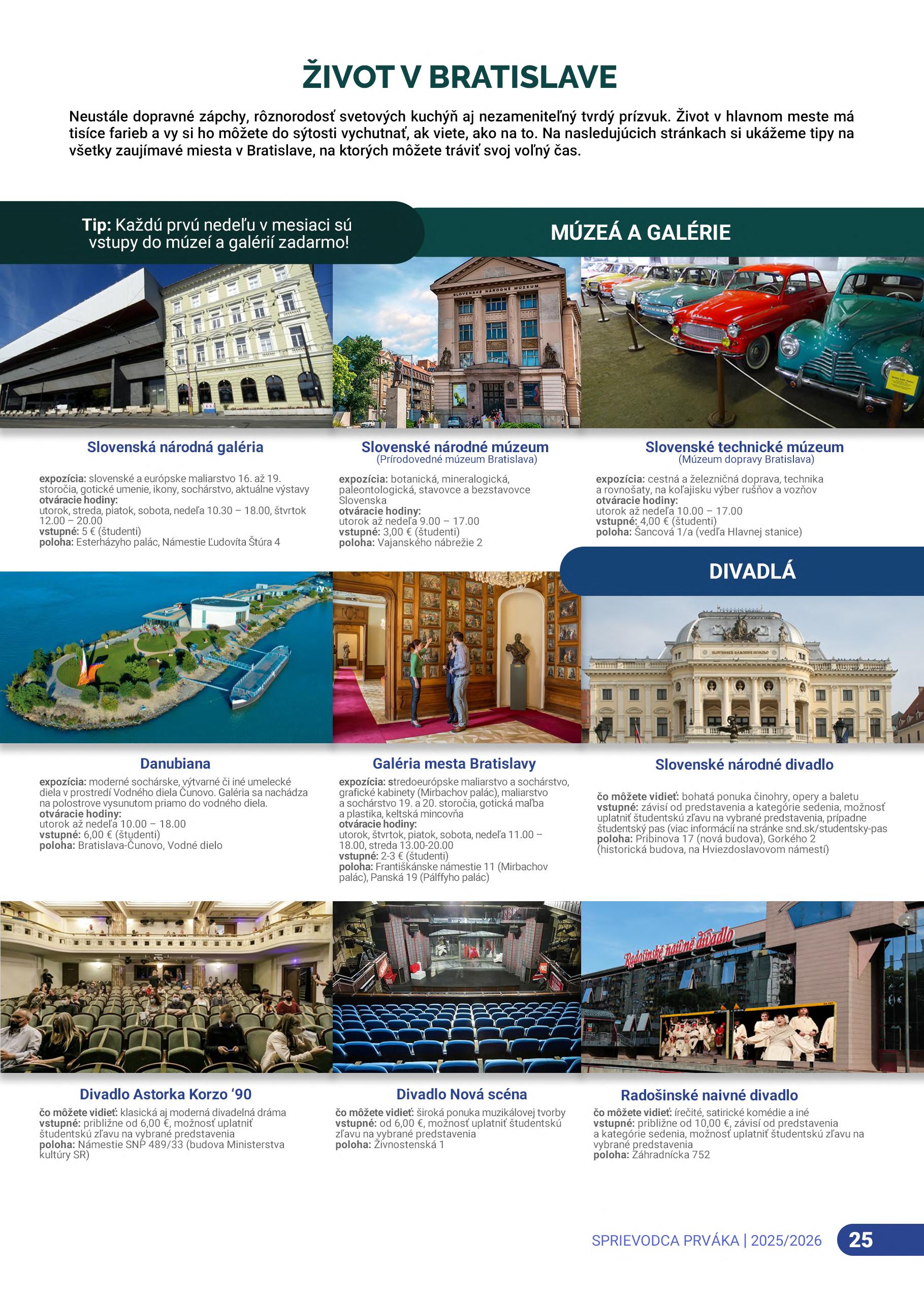 ŽIVOT V BRATISLAVE

Neustále dopravné zápchy, rôznorodosť svetových kuchýň aj nezameniteľný tvrdý prízvuk. Život v hlavnom meste má tisíce farieb a vy si ho môžete do sýtosti vychutnať, ak viete, ako na to. Na nasledujúcich stránkach si ukážeme tipy na všetky zaujímavé miesta v Bratislave, na ktorých môžete tráviť svoj voľný čas.

Tip: Každú prvú nedeľu v mesiaci sú vstupy do múzeí a galérií zadarmo!

MÚZEÁ A GALÉRIE

Slovenská národná galéria

expozícia: slovenské a európske maliarstvo 16. až 19. storočia, gotické umenie, ikony, sochárstvo, aktuálne výstavy
otváracie hodiny:
utorok, streda, piatok, sobota, nedeľa 10.30 – 18.00, štvrtok 12.00 – 20.00
vstupné: 5 € (študenti)
poloha: Esterházyho palác, Námestie Ľudovíta Štúra 4

Slovenské národné múzeum
(Prírodovedné múzeum Bratislava)

expozícia: botanická, mineralogická, paleontologická, stavovce a bezstavovce Slovenska
otváracie hodiny:
utorok až nedeľa 9.00 – 17.00
vstupné: 3,00 € (študenti)
poloha: Vajanského nábrežie 2

Slovenské technické múzeum
(Múzeum dopravy Bratislava)

expozícia: cestná a železničná doprava, technika a rovnošaty, na koľajisku výber rušňov a vozňov
otváracie hodiny:
utorok až nedeľa 10.00 – 17.00
vstupné: 4,00 € (študenti)
poloha: Šancová 1/a (vedľa Hlavnej stanice)

DIVADLÁ

Danubiana
expozícia: moderné sochárske, výtvarné či iné umelecké diela v prostredí Vodného diela Čunovo. Galéria sa nachádza na polostrove vysunutom priamo do vodného diela.
otváracie hodiny:
utorok až nedeľa 10.00 – 18.00
vstupné: 6,00 € (študenti)
poloha: Bratislava-Čunovo, Vodné dielo

Galéria mesta Bratislavy
expozícia: stredoeurópske maliarstvo a sochárstvo, grafické kabinety (Mirbachov palác), maliarstvo a sochárstvo 19. a 20. storočia, gotická maľba a plastika, keltská mincovňa
otváracie hodiny:
utorok, štvrtok, piatok, sobota, nedeľa 11.00 – 18.00, streda 13.00-20.00
vstupné: 2-3 € (študenti)
poloha: Františkánske námestie 11 (Mirbachov palác), Panská 19 (Pálffyho palác)

Slovenské národné divadlo

čo môžete vidieť: bohatá ponuka činohry, opery a baletu
vstupné: závisí od predstavenia a kategórie sedenia, možnosť uplatniť študentskú zľavu na vybrané predstavenia, prípadne študentský pas (viac informácií na stránke snd.sk/studentsky-pas
poloha: Pribinova 17 (nová budova), Gorkého 2 (historická budova, na Hviezdoslavovom námestí)

Divadlo Astorka Korzo '90
čo môžete vidieť: klasická aj moderná divadelná dráma
vstupné: približne od 6,00 €, možnosť uplatniť študentskú zľavu na vybrané predstavenia
poloha: Námestie SNP 489/33 (budova Ministerstva kultúry SR)

Divadlo Nová scéna
čo môžete vidieť: široká ponuka muzikálovej tvorby
vstupné: od 6,00 €, možnosť uplatniť študentskú zľavu na vybrané predstavenia
poloha: Živnostenská 1

Radošinské naivné divadlo
čo môžete vidieť: írečité, satirické komédie a iné
vstupné: približne od 10,00 €, závisí od predstavenia a kategórie sedenia, možnosť uplatniť študentskú zľavu na vybrané predstavenia
poloha: Záhradnícka 752

SPRIEVODCA PRVÁKA | 2025/2026 25